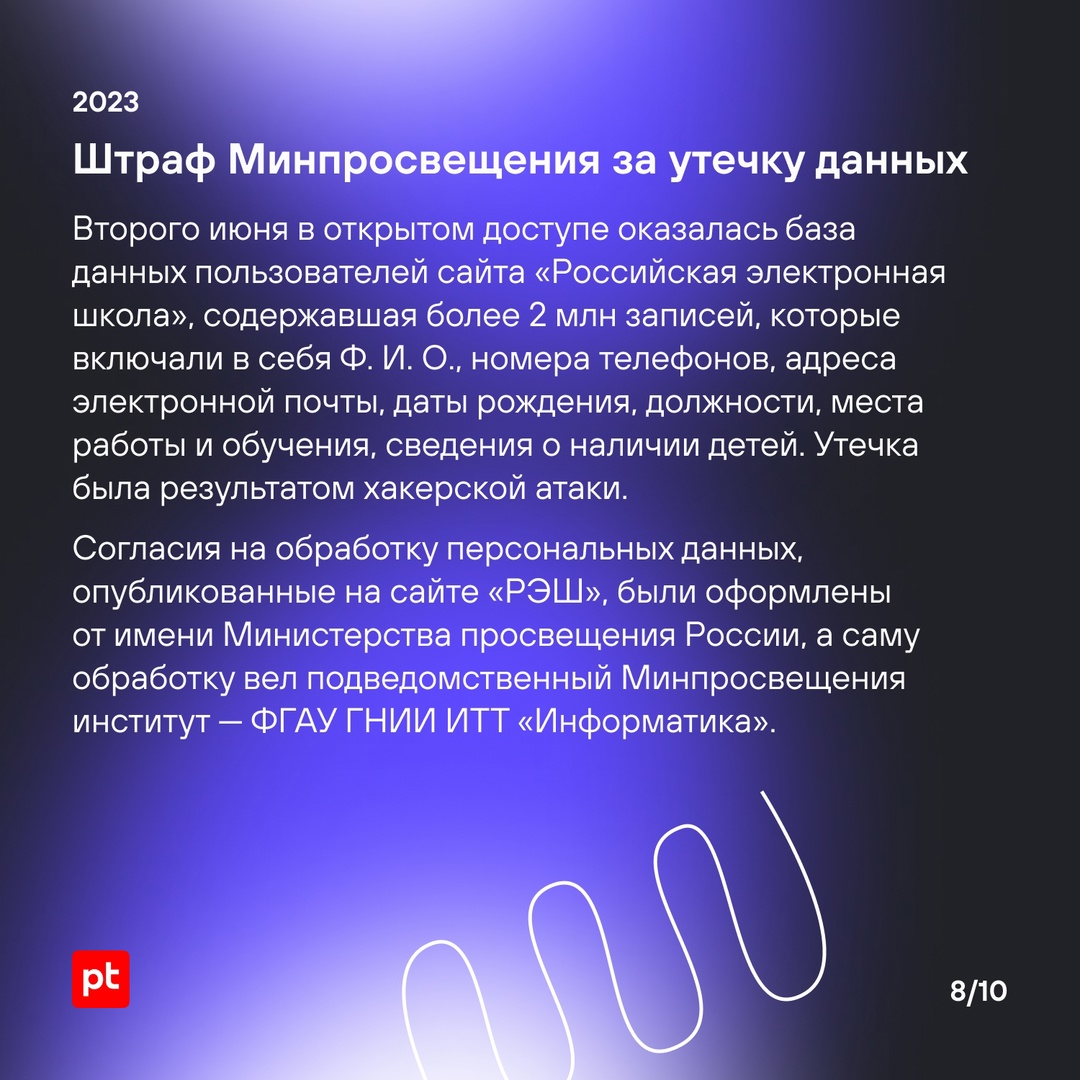 2023

Штраф Минпросвещения за утечку данных

Второго июня в открытом доступе оказалась база данных пользователей сайта «Российская электронная школа», содержавшая более 2 млн записей, которые включали в себя Ф. И. О., номера телефонов, адреса электронной почты, даты рождения, должности, места работы и обучения, сведения о наличии детей. Утечка была результатом хакерской атаки.

Согласия на обработку персональных данных, опубликованные на сайте «РЭШ», были оформлены от имени Министерства просвещения России, а саму обработку вел подведомственный Минпросвещения институт — ФГАУ ГНИИ ИТТ «Информатика».

pt

8/10